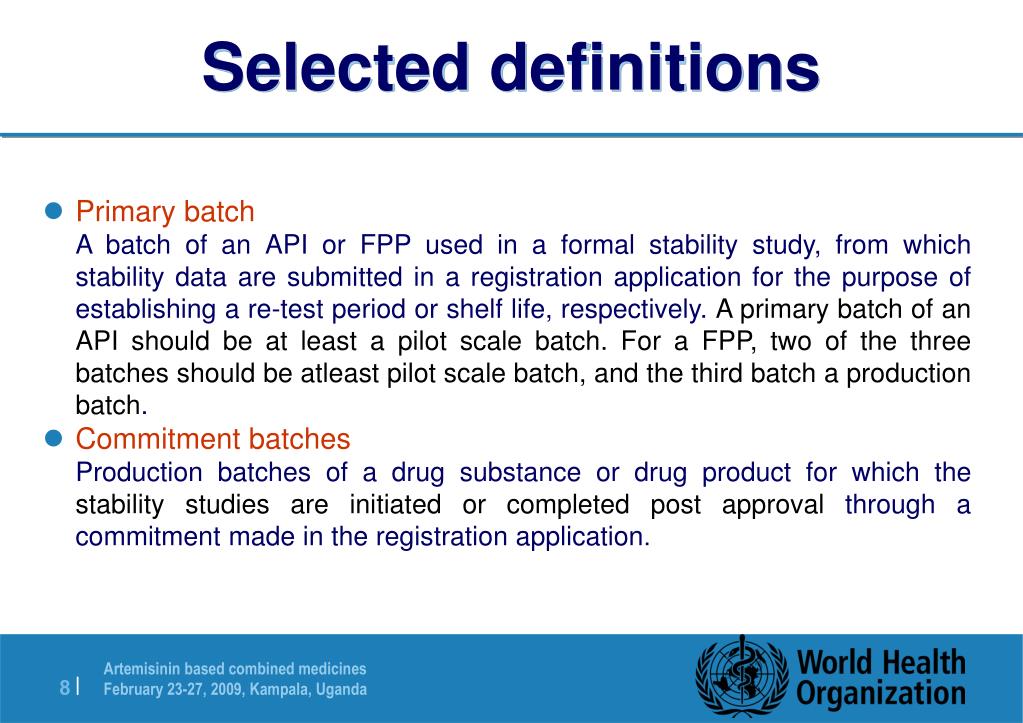 Selected definitions

Primary batch
A batch of an API or FPP used in a formal stability study, from which stability data are submitted in a registration application for the purpose of establishing a re-test period or shelf life, respectively. A primary batch of an API should be at least a pilot scale batch. For a FPP, two of the three batches should be atleast pilot scale batch, and the third batch a production batch.

Commitment batches
Production batches of a drug substance or drug product for which the stability studies are initiated or completed post approval through a commitment made in the registration application.

8 |
Artemisinin based combined medicines
February 23-27, 2009, Kampala, Uganda

World Health Organization